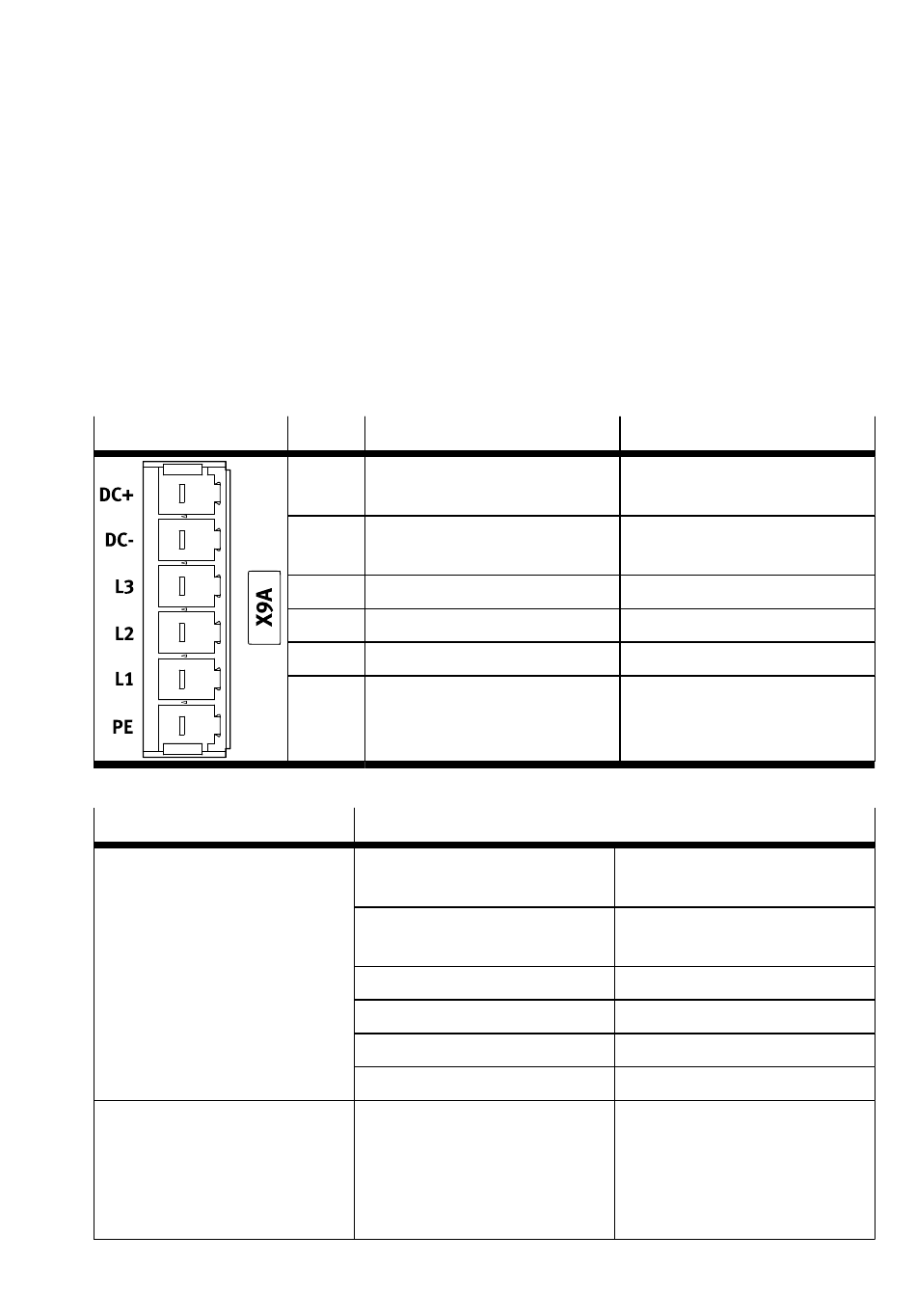 DC+
DC-
L3
L2
L1
PE
X9A